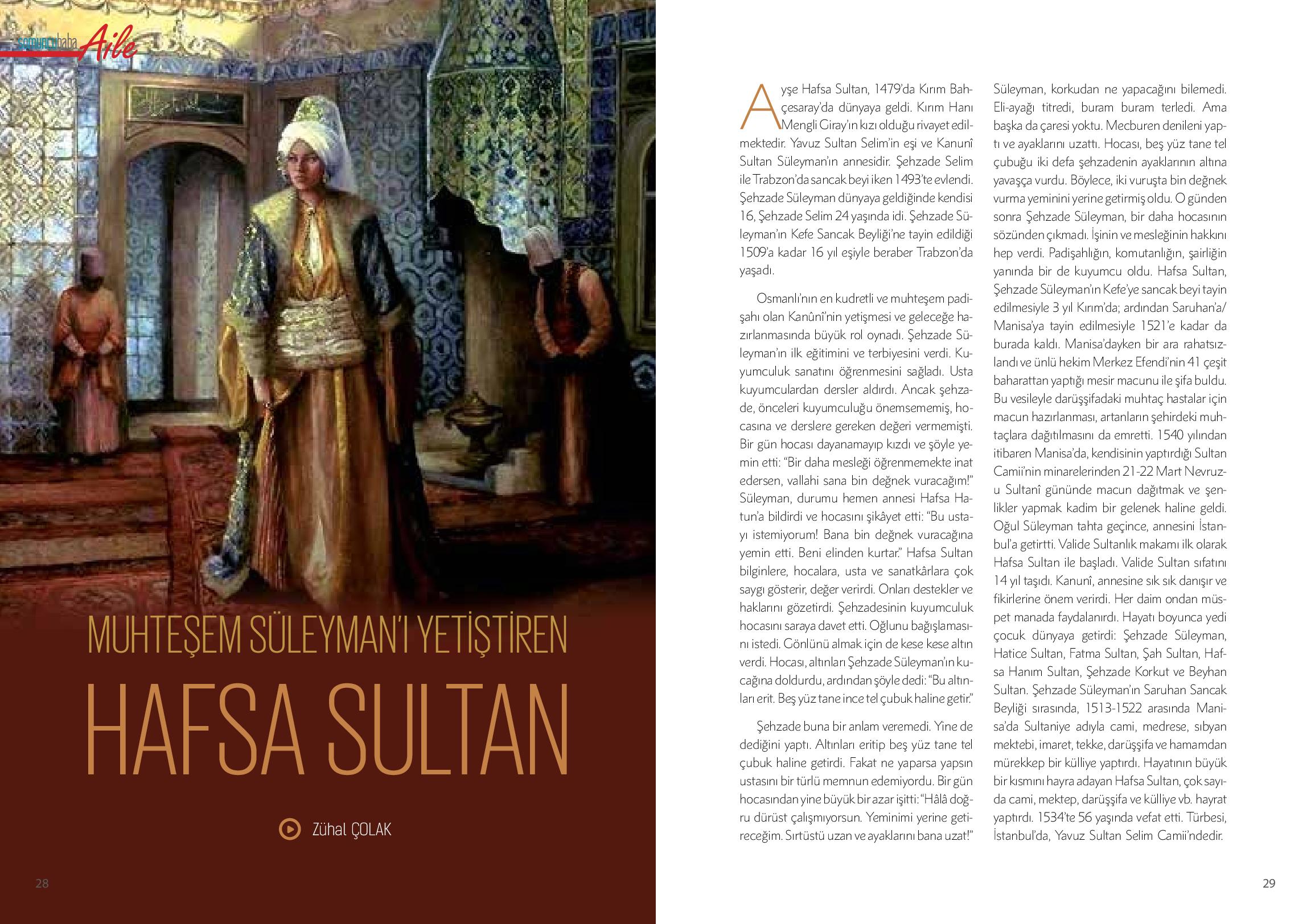 somuncubaba Aile

MUHTEŞEM SÜLEYMAN'I YETİŞTİREN

HAFSA SULTAN

Zühal ÇOLAK

28

Ayşe Hafsa Sultan, 1479'da Kırım Bahçesaray'da dünyaya geldi. Kırım Hanı Mengli Giray'ın kızı olduğu rivayet edilmektedir. Yavuz Sultan Selim'in eşi ve Kanunî Sultan Süleyman'ın annesidir. Şehzade Selim ile Trabzon'da sancak beyi iken 1493'te evlendi. Şehzade Süleyman dünyaya geldiğinde kendisi 16, Şehzade Selim 24 yaşında idi. Şehzade Süleyman'ın Kefe Sancak Beyliği'ne tayin edildiği 1509'a kadar 16 yıl eşiyle beraber Trabzon'da yaşadı.

Osmanlı'nın en kudretli ve muhteşem padişahı olan Kanûnî'nin yetişmesi ve geleceğe hazırlanmasında büyük rol oynadı. Şehzade Süleyman'ın ilk eğitimini ve terbiyesini verdi. Kuyumculuk sanatını öğrenmesini sağladı. Usta kuyumculardan dersler aldırdı. Ancak şehzade, önceleri kuyumculuğu önemsememiş, hocasına ve derslere gereken değeri vermemişti. Bir gün hocası dayanamayıp kızdı ve şöyle yemin etti: "Bir daha mesleği öğrenmemekte inat edersen, vallahi sana bin değnek vuracağım!" Süleyman, durumu hemen annesi Hafsa Hatun'a bildirdi ve hocasını şikâyet etti: "Bu ustayı istemiyorum! Bana bin değnek vuracağına yemin etti. Beni elinden kurtar." Hafsa Sultan bilginlere, hocalara, usta ve sanatkârlara çok saygı gösterir, değer verirdi. Onları destekler ve haklarını gözetirdi. Şehzadesinin kuyumculuk hocasını saraya davet etti. Oğlunu bağışlamasını istedi. Gönlünü almak için de kese kese altın verdi. Hocası, altınları Şehzade Süleyman'ın kucağına doldurdu, ardından şöyle dedi: "Bu altınları erit. Beş yüz tane ince tel çubuk haline getir."

Şehzade buna bir anlam veremedi. Yine de dediğini yaptı. Altınları eritip beş yüz tane tel çubuk haline getirdi. Fakat ne yaparsa yapsın ustasını bir türlü memnun edemiyordu. Bir gün hocasından yine büyük bir azar işitti: "Hâlâ doğru dürüst çalışmıyorsun. Yeminimi yerine getireceğim. Sırtüstü uzan ve ayaklarını bana uzat!" Süleyman, korkudan ne yapacağını bilemedi. Eli-ayağı titredi, buram buram terledi. Ama başka da çaresi yoktu. Mecburen denileni yaptı ve ayaklarını uzattı. Hocası, beş yüz tane tel çubuğu iki defa şehzadenin ayaklarının altına yavaşça vurdu. Böylece, iki vuruşta bin değnek vurma yeminini yerine getirmiş oldu. O günden sonra Şehzade Süleyman, bir daha hocasının sözünden çıkmadı. İşinin ve mesleğinin hakkını hep verdi. Padişahlığın, komutanlığın, şairliğin yanında bir de kuyumcu oldu. Hafsa Sultan, Şehzade Süleyman'ın Kefe'ye sancak beyi tayin edilmesiyle 3 yıl Kırım'da; ardından Saruhan'a/Manisa'ya tayin edilmesiyle 1521'e kadar da burada kaldı. Manisa'dayken bir ara rahatsızlandı ve ünlü hekim Merkez Efendi'nin 41 çeşit baharattan yaptığı mesir macunu ile şifa buldu. Bu vesileyle darüşşifadaki muhtaç hastalar için macun hazırlanması, artanların şehirdeki muhtaçlara dağıtılmasını da emretti. 1540 yılından itibaren Manisa'da, kendisinin yaptırdığı Sultan Camii'nin minarelerinden 21-22 Mart Nevruz-u Sultanî gününde macun dağıtmak ve şenlikler yapmak kadim bir gelenek haline geldi. Oğul Süleyman tahta geçince, annesini İstanbul'a getirtti. Valide Sultanlık makamı ilk olarak Hafsa Sultan ile başladı. Valide Sultan sıfatını 14 yıl taşıdı. Kanunî, annesine sık sık danışır ve fikirlerine önem verirdi. Her daim ondan müspet manada faydalanırdı. Hayatı boyunca yedi çocuk dünyaya getirdi: Şehzade Süleyman, Hatice Sultan, Fatma Sultan, Şah Sultan, Hafsa Hanım Sultan, Şehzade Korkut ve Beyhan Sultan. Şehzade Süleyman'ın Saruhan Sancak Beyliği sırasında, 1513-1522 arasında Manisa'da Sultaniye adıyla cami, medrese, sıbyan mektebi, imaret, tekke, darüşşifa ve hamamdan mürekkep bir külliye yaptırdı. Hayatının büyük bir kısmını hayra adayan Hafsa Sultan, çok sayıda cami, mektep, darüşşifa ve külliye vb. hayrat yaptırdı. 1534'te 56 yaşında vefat etti. Türbesi, İstanbul'da, Yavuz Sultan Selim Camii'ndedir.

29